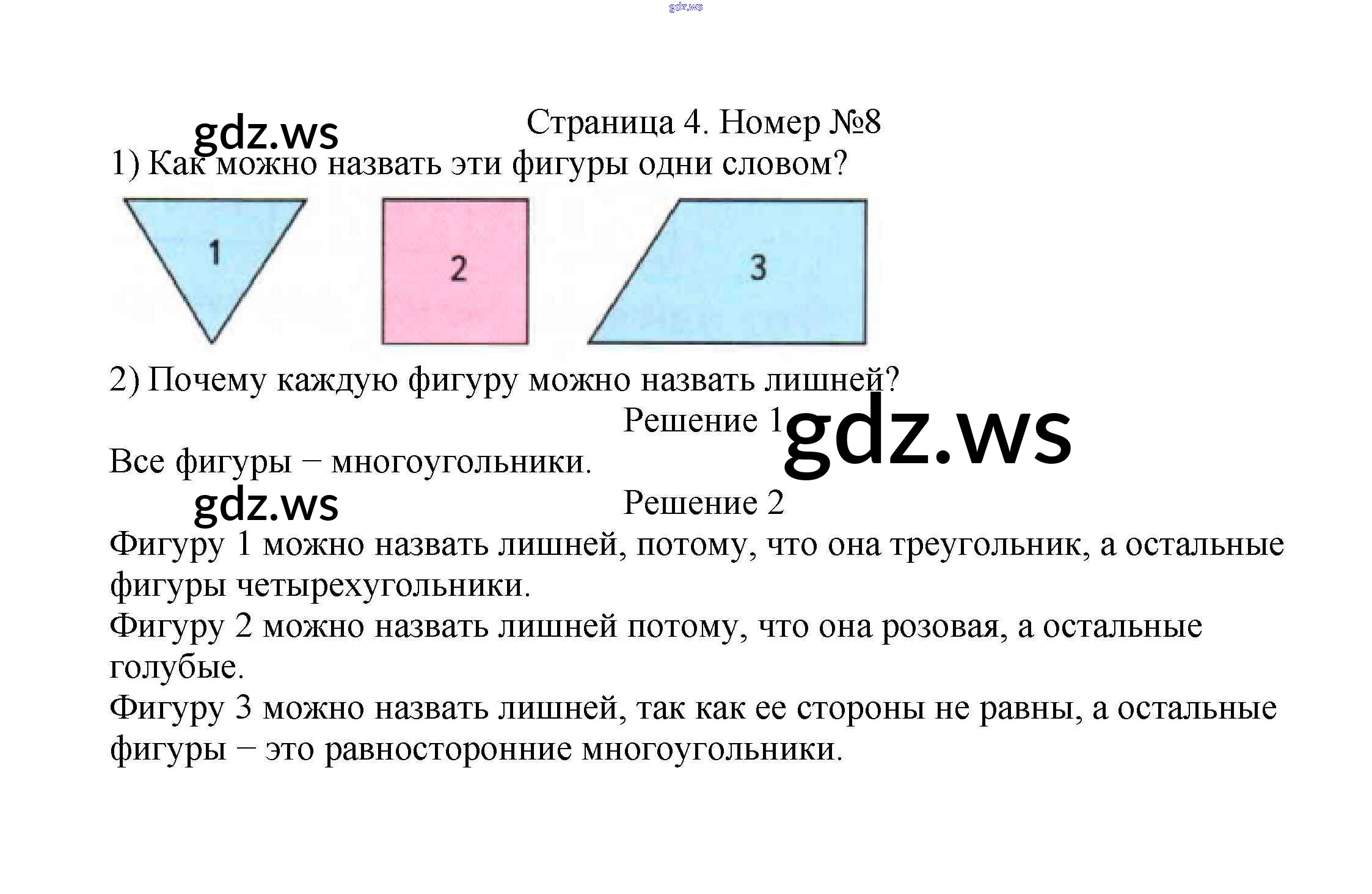 Страница 4. Номер №8

1) Как можно назвать эти фигуры одни словом?

1

2

3

2) Почему каждую фигуру можно назвать лишней?

Решение 1

Все фигуры − многоугольники.

Решение 2

Фигуру 1 можно назвать лишней, потому, что она треугольник, а остальные фигуры четырехугольники.

Фигуру 2 можно назвать лишней потому, что она розовая, а остальные голубые.

Фигуру 3 можно назвать лишней, так как ее стороны не равны, а остальные фигуры − это равносторонние многоугольники.

gdz.ws